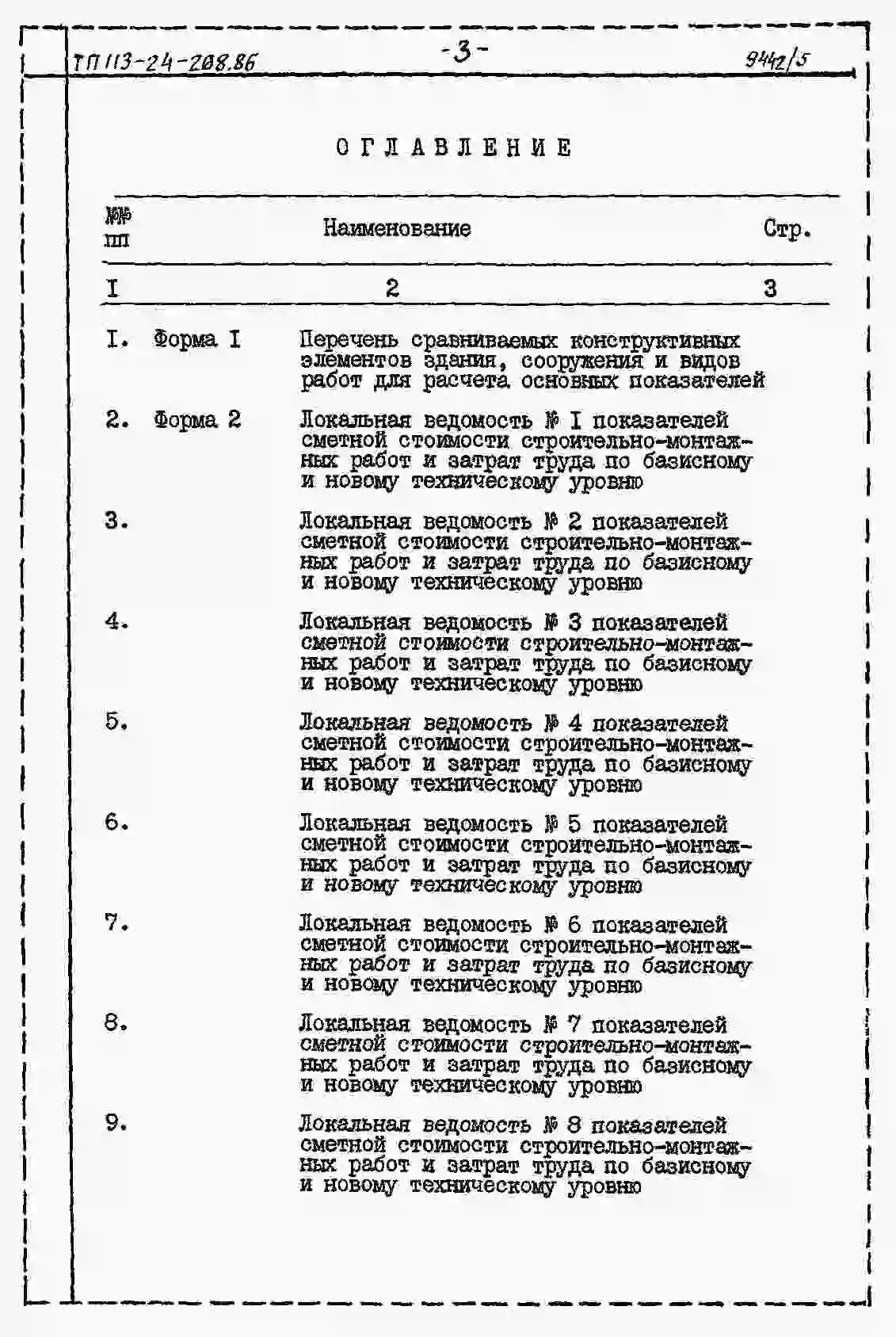 ТП 113-24-208.86 -3- 9442/5

ОГЛАВЛЕНИЕ

| №№ пп | Наименование | Стр. |
|---|---|---|
| I | 2 | 3 |
| I. Форма I | Перечень сравниваемых конструктивных элементов здания, сооружения и видов работ для расчета основных показателей | |
| 2. Форма 2 | Локальная ведомость № I показателей сметной стоимости строительно-монтажных работ и затрат труда по базисному и новому техническому уровню | |
| 3. | Локальная ведомость № 2 показателей сметной стоимости строительно-монтажных работ и затрат труда по базисному и новому техническому уровню | |
| 4. | Локальная ведомость № 3 показателей сметной стоимости строительно-монтажных работ и затрат труда по базисному и новому техническому уровню | |
| 5. | Локальная ведомость № 4 показателей сметной стоимости строительно-монтажных работ и затрат труда по базисному и новому техническому уровню | |
| 6. | Локальная ведомость № 5 показателей сметной стоимости строительно-монтажных работ и затрат труда по базисному и новому техническому уровню | |
| 7. | Локальная ведомость № 6 показателей сметной стоимости строительно-монтажных работ и затрат труда по базисному и новому техническому уровню | |
| 8. | Локальная ведомость № 7 показателей сметной стоимости строительно-монтажных работ и затрат труда по базисному и новому техническому уровню | |
| 9. | Локальная ведомость № 8 показателей сметной стоимости строительно-монтажных работ и затрат труда по базисному и новому техническому уровню | |